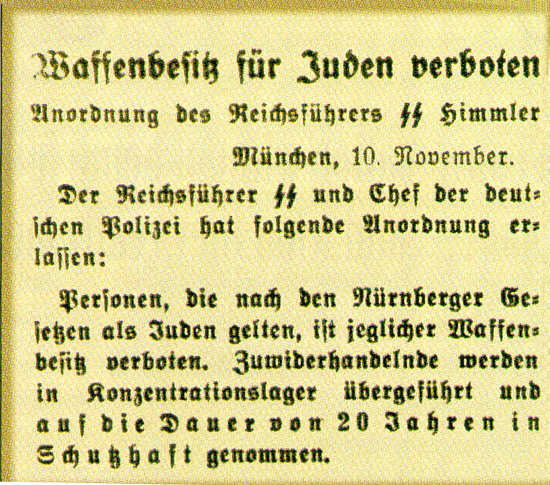 Waffenbesitz für Juden verboten

Anordnung des Reichsführers SS Himmler

München, 10. November.

Der Reichsführer SS und Chef der deutschen Polizei hat folgende Anordnung erlassen:

Personen, die nach den Nürnberger Gesetzen als Juden gelten, ist jeglicher Waffenbesitz verboten. Zuwiderhandelnde werden in Konzentrationslager übergeführt und auf die Dauer von 20 Jahren in Schutzhaft genommen.